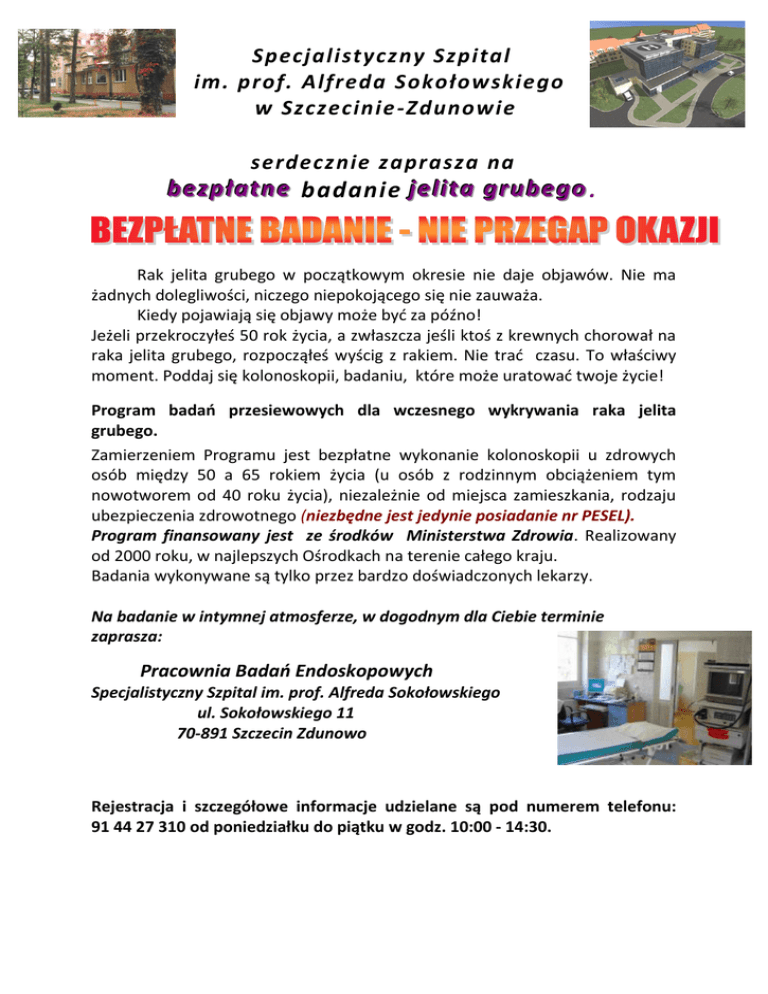 Specjalistyczny Szpital
im. prof. Alfreda Sokołowskiego
w Szczecinie-Zdunowie

serdecznie zaprasza na
bezpłatne badanie jelita grubego.

BEZPŁATNE BADANIE - NIE PRZEGAP OKAZJI

Rak jelita grubego w początkowym okresie nie daje objawów. Nie ma żadnych dolegliwości, niczego niepokojącego się nie zauważa.
Kiedy pojawiają się objawy może być za późno!
Jeżeli przekroczyłeś 50 rok życia, a zwłaszcza jeśli ktoś z krewnych chorował na raka jelita grubego, rozpocząłeś wyścig z rakiem. Nie trać czasu. To właściwy moment. Poddaj się kolonoskopii, badaniu, które może uratować twoje życie!

Program badań przesiewowych dla wczesnego wykrywania raka jelita grubego.
Zamierzeniem Programu jest bezpłatne wykonanie kolonoskopii u zdrowych osób między 50 a 65 rokiem życia (u osób z rodzinnym obciążeniem tym nowotworem od 40 roku życia), niezależnie od miejsca zamieszkania, rodzaju ubezpieczenia zdrowotnego (niezbędne jest jedynie posiadanie nr PESEL).
Program finansowany jest ze środków Ministerstwa Zdrowia. Realizowany od 2000 roku, w najlepszych Ośrodkach na terenie całego kraju.
Badania wykonywane są tylko przez bardzo doświadczonych lekarzy.

Na badanie w intymnej atmosferze, w dogodnym dla Ciebie terminie zaprasza:

Pracownia Badań Endoskopowych
Specjalistyczny Szpital im. prof. Alfreda Sokołowskiego
ul. Sokołowskiego 11
70-891 Szczecin Zdunowo

Rejestracja i szczegółowe informacje udzielane są pod numerem telefonu: 91 44 27 310 od poniedziałku do piątku w godz. 10:00 - 14:30.